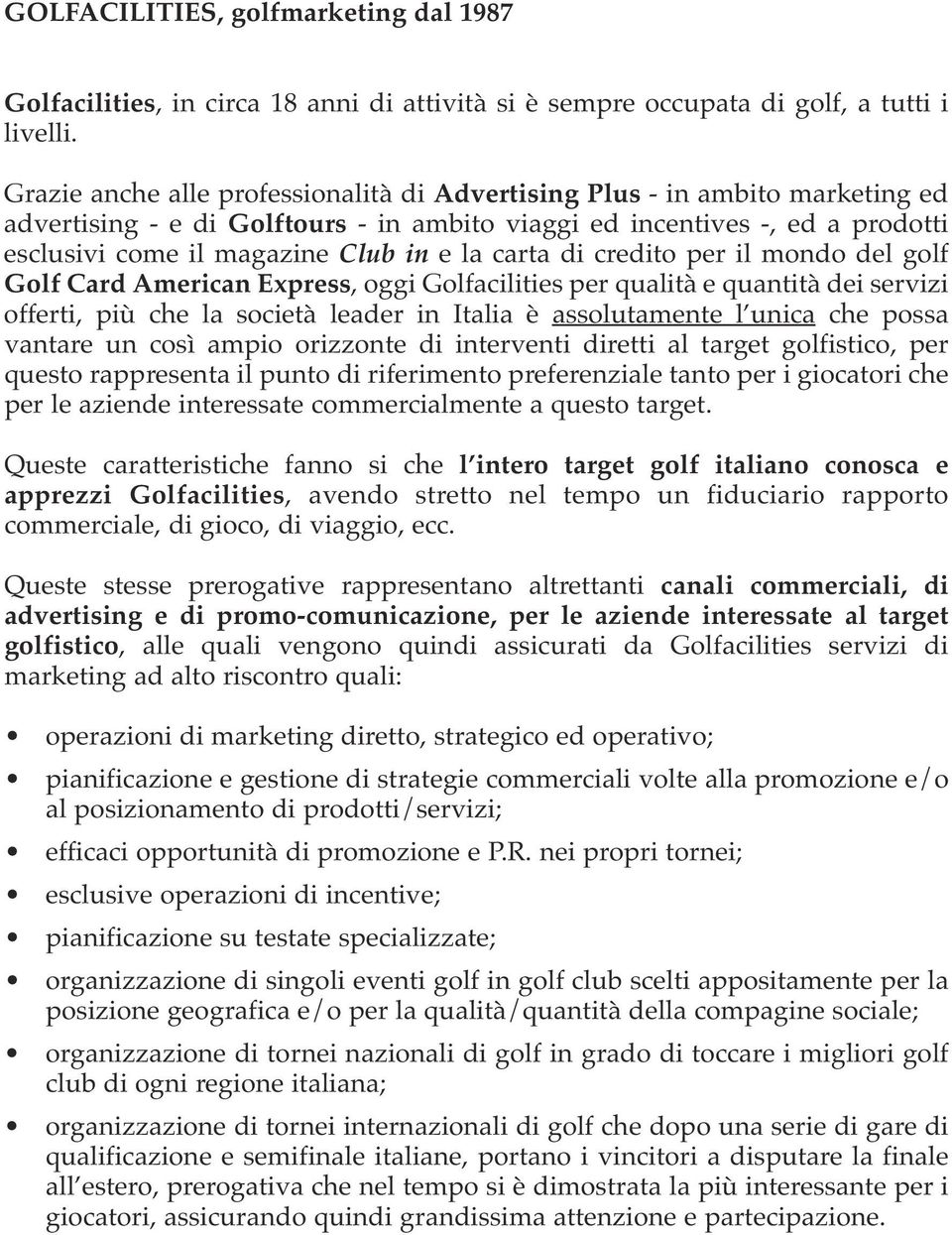 GOLFACILITIES, golfmarketing dal 1987

Golfacilities, in circa 18 anni di attività si è sempre occupata di golf, a tutti i livelli.

Grazie anche alle professionalità di Advertising Plus - in ambito marketing ed advertising - e di Golftours - in ambito viaggi ed incentives -, ed a prodotti esclusivi come il magazine Club in e la carta di credito per il mondo del golf Golf Card American Express, oggi Golfacilities per qualità e quantità dei servizi offerti, più che la società leader in Italia è assolutamente l unica che possa vantare un così ampio orizzonte di interventi diretti al target golfistico, per questo rappresenta il punto di riferimento preferenziale tanto per i giocatori che per le aziende interessate commercialmente a questo target.

Queste caratteristiche fanno si che l intero target golf italiano conosca e apprezzi Golfacilities, avendo stretto nel tempo un fiduciario rapporto commerciale, di gioco, di viaggio, ecc.

Queste stesse prerogative rappresentano altrettanti canali commerciali, di advertising e di promo-comunicazione, per le aziende interessate al target golfistico, alle quali vengono quindi assicurati da Golfacilities servizi di marketing ad alto riscontro quali:

• operazioni di marketing diretto, strategico ed operativo;
• pianificazione e gestione di strategie commerciali volte alla promozione e/o al posizionamento di prodotti/servizi;
• efficaci opportunità di promozione e P.R. nei propri tornei;
• esclusive operazioni di incentive;
• pianificazione su testate specializzate;
• organizzazione di singoli eventi golf in golf club scelti appositamente per la posizione geografica e/o per la qualità/quantità della compagine sociale;
• organizzazione di tornei nazionali di golf in grado di toccare i migliori golf club di ogni regione italiana;
• organizzazione di tornei internazionali di golf che dopo una serie di gare di qualificazione e semifinale italiane, portano i vincitori a disputare la finale all estero, prerogativa che nel tempo si è dimostrata la più interessante per i giocatori, assicurando quindi grandissima attenzione e partecipazione.